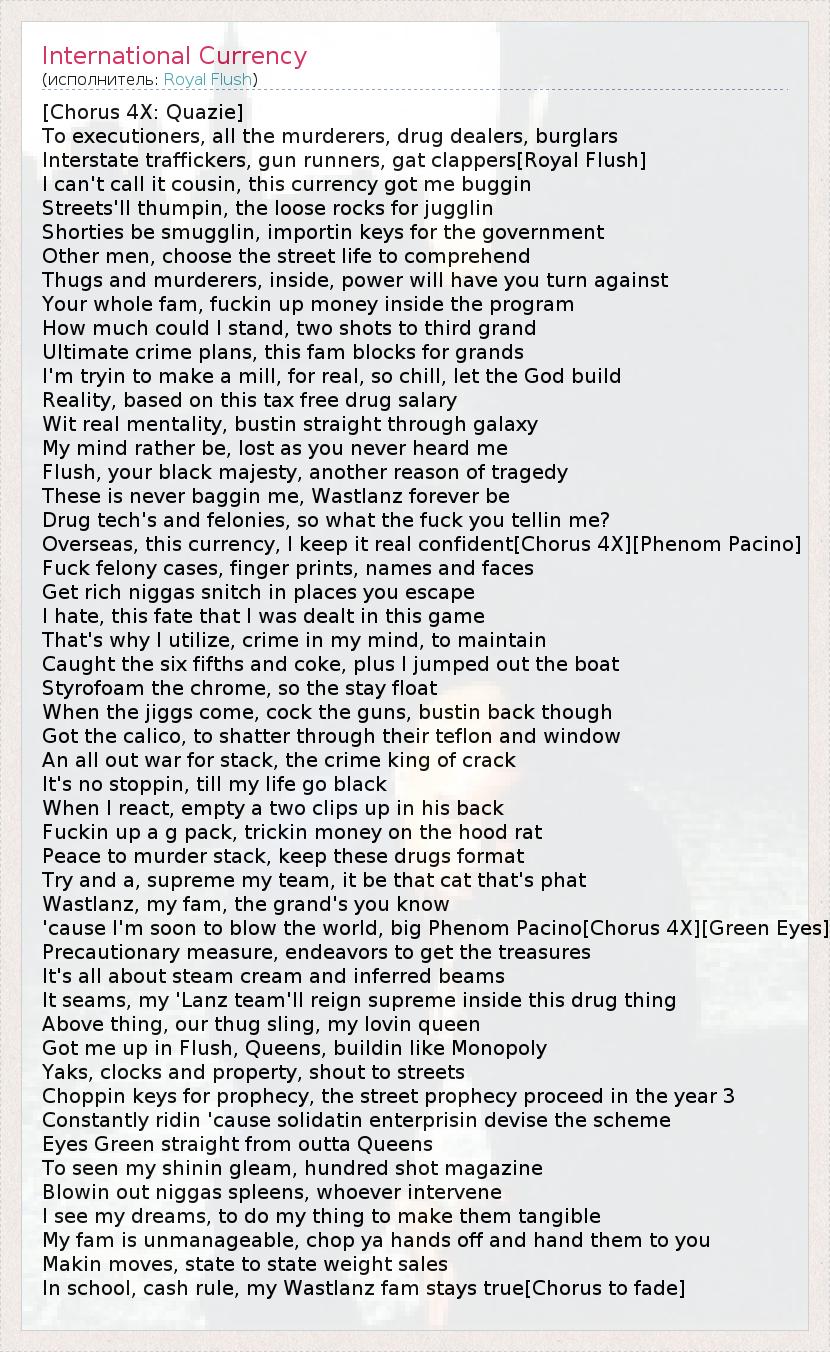 International Currency
(исполнитель: Royal Flush)

[Chorus 4X: Quazie]
To executioners, all the murderers, drug dealers, burglars
Interstate traffickers, gun runners, gat clappers[Royal Flush]
I can't call it cousin, this currency got me buggin
Streets'll thumpin, the loose rocks for jugglin
Shorties be smugglin, importin keys for the government
Other men, choose the street life to comprehend
Thugs and murderers, inside, power will have you turn against
Your whole fam, fuckin up money inside the program
How much could I stand, two shots to third grand
Ultimate crime plans, this fam blocks for grands
I'm tryin to make a mill, for real, so chill, let the God build
Reality, based on this tax free drug salary
Wit real mentality, bustin straight through galaxy
My mind rather be, lost as you never heard me
Flush, your black majesty, another reason of tragedy
These is never baggin me, Wastlanz forever be
Drug tech's and felonies, so what the fuck you tellin me?
Overseas, this currency, I keep it real confident[Chorus 4X][Phenom Pacino]
Fuck felony cases, finger prints, names and faces
Get rich niggas snitch in places you escape
I hate, this fate that I was dealt in this game
That's why I utilize, crime in my mind, to maintain
Caught the six fifths and coke, plus I jumped out the boat
Styrofoam the chrome, so the stay float
When the jiggs come, cock the guns, bustin back though
Got the calico, to shatter through their teflon and window
An all out war for stack, the crime king of crack
It's no stoppin, till my life go black
When I react, empty a two clips up in his back
Fuckin up a g pack, trickin money on the hood rat
Peace to murder stack, keep these drugs format
Try and a, supreme my team, it be that cat that's phat
Wastlanz, my fam, the grand's you know
'cause I'm soon to blow the world, big Phenom Pacino[Chorus 4X][Green Eyes]
Precautionary measure, endeavors to get the treasures
It's all about steam cream and inferred beams
It seams, my 'Lanz team'll reign supreme inside this drug thing
Above thing, our thug sling, my lovin queen
Got me up in Flush, Queens, buildin like Monopoly
Yaks, clocks and property, shout to streets
Choppin keys for prophecy, the street prophecy proceed in the year 3
Constantly ridin 'cause solidatin enterprisin devise the scheme
Eyes Green straight from outta Queens
To seen my shinin gleam, hundred shot magazine
Blowin out niggas spleens, whoever intervene
I see my dreams, to do my thing to make them tangible
My fam is unmanageable, chop ya hands off and hand them to you
Makin moves, state to state weight sales
In school, cash rule, my Wastlanz fam stays true[Chorus to fade]